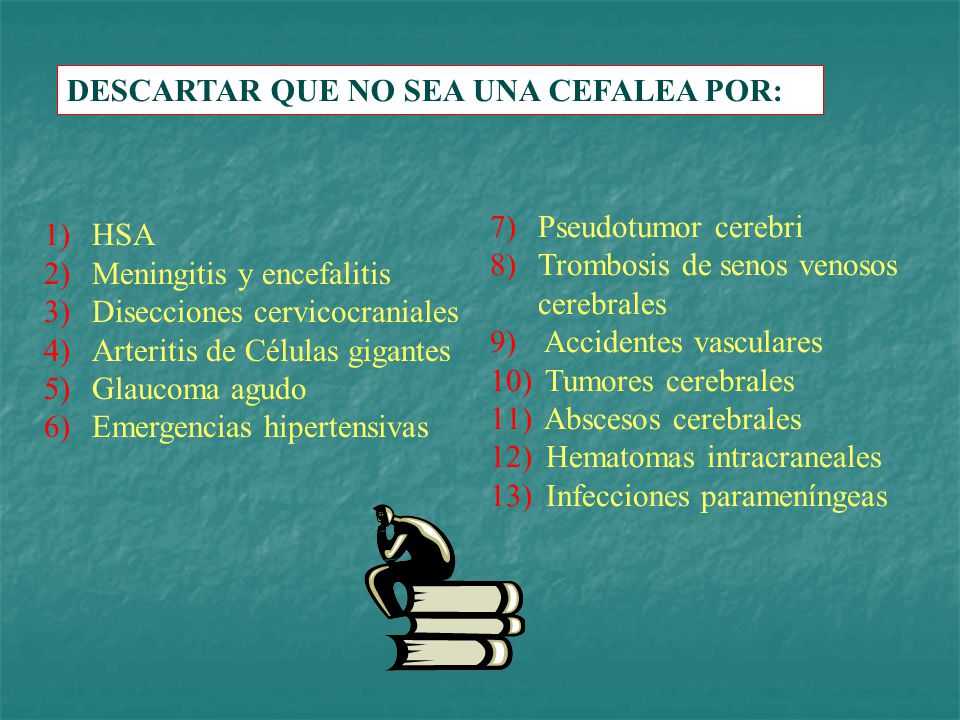 DESCARTAR QUE NO SEA UNA CEFALEA POR:

1) HSA
2) Meningitis y encefalitis
3) Disecciones cervicocraniales
4) Arteritis de Células gigantes
5) Glaucoma agudo
6) Emergencias hipertensivas

7) Pseudotumor cerebri
8) Trombosis de senos venosos cerebrales
9) Accidentes vasculares
10) Tumores cerebrales
11) Abscesos cerebrales
12) Hematomas intracraneales
13) Infecciones parameníngeas